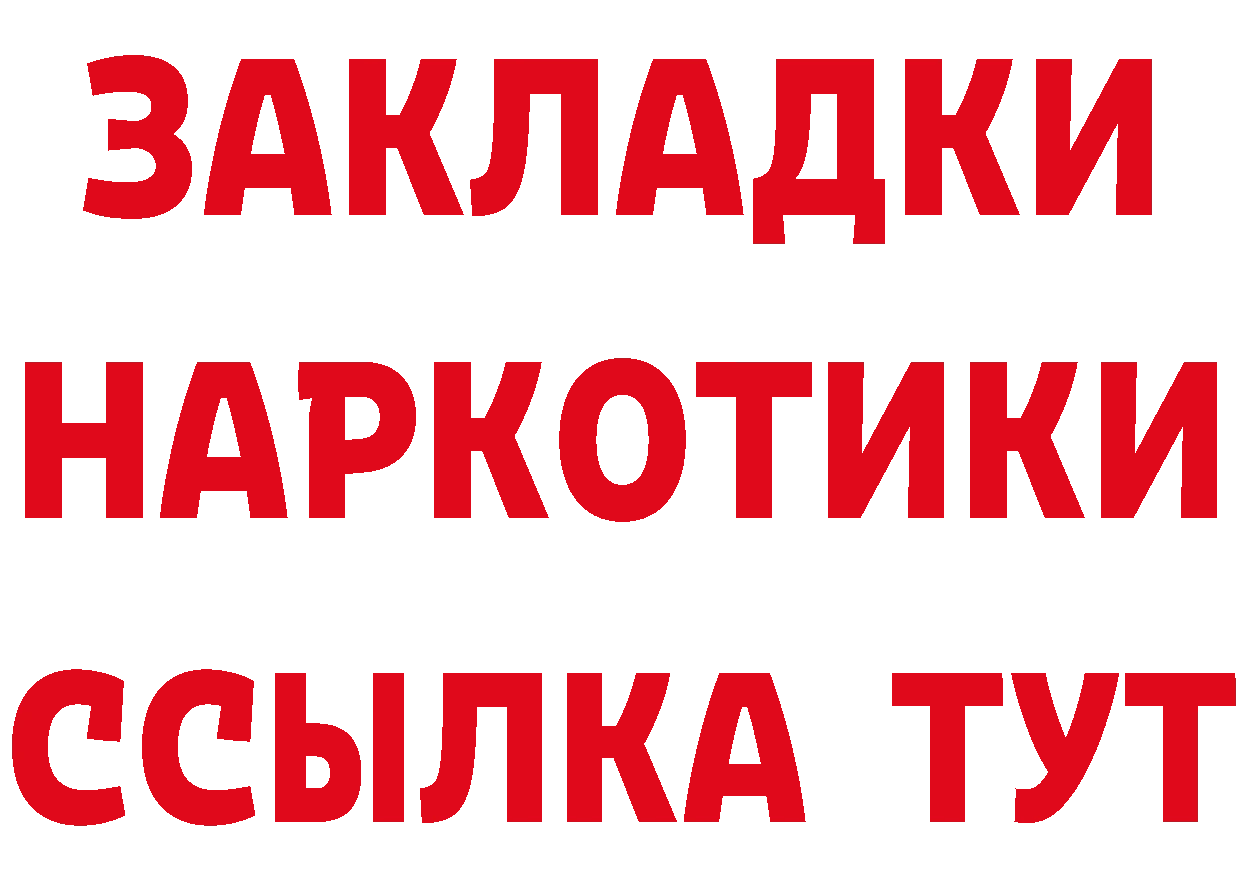 ЗАКЛАДКИ
НАРКОТИКИ
ССЫЛКА ТУТ